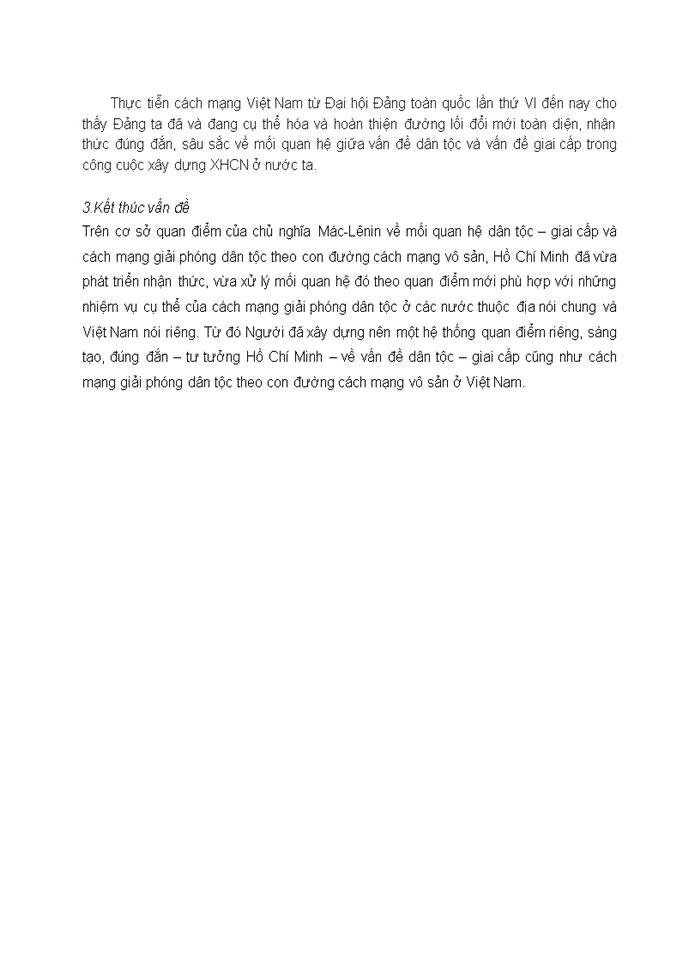 Thực tiễn cách mạng Việt Nam từ Đại hội Đảng toàn quốc lần thứ VI đến nay cho thấy Đảng ta đã và đang cụ thể hóa và hoàn thiện đường lối đổi mới toàn diện, nhận thức đúng đắn, sâu sắc về mối quan hệ giữa vấn đề dân tộc và vấn đề giai cấp trong công cuộc xây dựng XHCN ở nước ta.

3.Kết thúc vấn đề
Trên cơ sở quan điểm của chủ nghĩa Mác-Lênin về mối quan hệ dân tộc – giai cấp và cách mạng giải phóng dân tộc theo con đường cách mạng vô sản, Hồ Chí Minh đã vừa phát triển nhận thức, vừa xử lý mối quan hệ đó theo quan điểm mới phù hợp với những nhiệm vụ cụ thể của cách mạng giải phóng dân tộc ở các nước thuộc địa nói chung và Việt Nam nói riêng. Từ đó Người đã xây dựng nên một hệ thống quan điểm riêng, sáng tạo, đúng đắn – tư tưởng Hồ Chí Minh – về vấn đề dân tộc – giai cấp cũng như cách mạng giải phóng dân tộc theo con đường cách mạng vô sản ở Việt Nam.